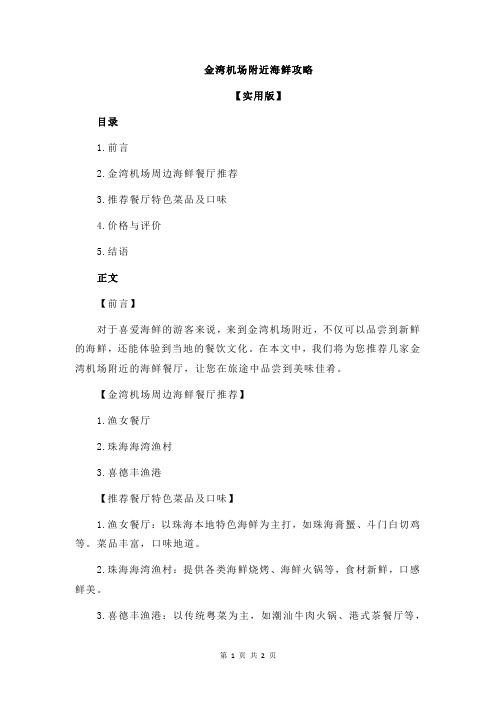 金湾机场附近海鲜攻略

【实用版】

目录

1.前言

2.金湾机场周边海鲜餐厅推荐

3.推荐餐厅特色菜品及口味

4.价格与评价

5.结语

正文

【前言】

对于喜爱海鲜的游客来说，来到金湾机场附近，不仅可以品尝到新鲜的海鲜，还能体验到当地的餐饮文化。在本文中，我们将为您推荐几家金湾机场附近的海鲜餐厅，让您在旅途中品尝到美味佳肴。

【金湾机场周边海鲜餐厅推荐】

1.渔女餐厅

2.珠海海湾渔村

3.喜德丰渔港

【推荐餐厅特色菜品及口味】

1.渔女餐厅：以珠海本地特色海鲜为主打，如珠海膏蟹、斗门白切鸡等。菜品丰富，口味地道。

2.珠海海湾渔村：提供各类海鲜烧烤、海鲜火锅等，食材新鲜，口感鲜美。

3.喜德丰渔港：以传统粤菜为主，如潮汕牛肉火锅、港式茶餐厅等，

第 1 页 共 2 页